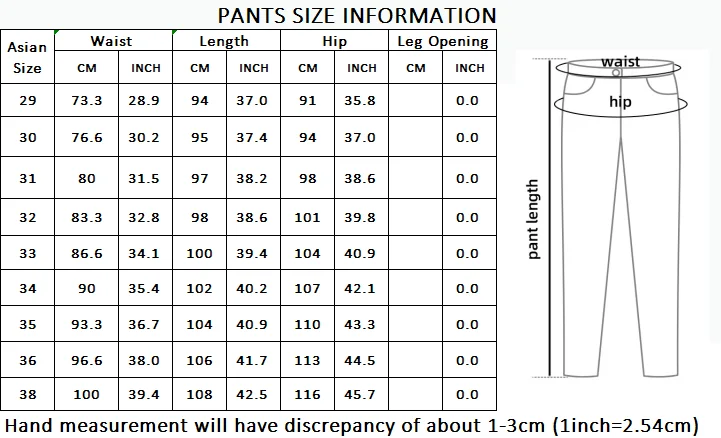 PANTS SIZE INFORMATION

| Asian Size | Waist CM | Waist INCH | Length CM | Length INCH | Hip CM | Hip INCH | Leg Opening CM | Leg Opening INCH |
|---|---|---|---|---|---|---|---|---|
| 29 | 73.3 | 28.9 | 94 | 37.0 | 91 | 35.8 | | 0.0 |
| 30 | 76.6 | 30.2 | 95 | 37.4 | 94 | 37.0 | | 0.0 |
| 31 | 80 | 31.5 | 97 | 38.2 | 98 | 38.6 | | 0.0 |
| 32 | 83.3 | 32.8 | 98 | 38.6 | 101 | 39.8 | | 0.0 |
| 33 | 86.6 | 34.1 | 100 | 39.4 | 104 | 40.9 | | 0.0 |
| 34 | 90 | 35.4 | 102 | 40.2 | 107 | 42.1 | | 0.0 |
| 35 | 93.3 | 36.7 | 104 | 40.9 | 110 | 43.3 | | 0.0 |
| 36 | 96.6 | 38.0 | 106 | 41.7 | 113 | 44.5 | | 0.0 |
| 38 | 100 | 39.4 | 108 | 42.5 | 116 | 45.7 | | 0.0 |

waist
hip
pant length

Hand measurement will have discrepancy of about 1-3cm (1inch=2.54cm)